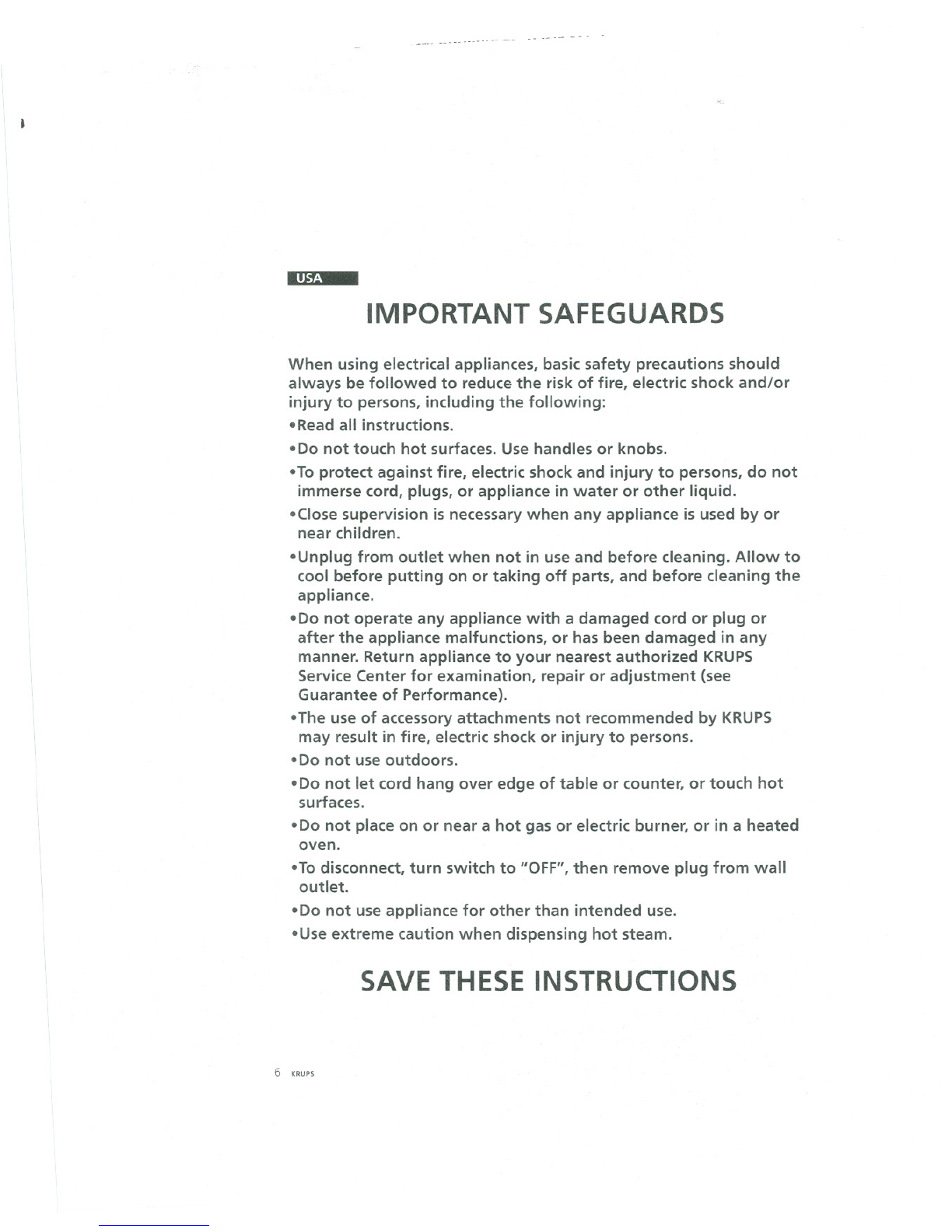 USA

IMPORTANT SAFEGUARDS

When using electrical appliances, basic safety precautions should always be followed to reduce the risk of fire, electric shock and/or injury to persons, including the following:

•Read all instructions.

•Do not touch hot surfaces. Use handles or knobs.

•To protect against fire, electric shock and injury to persons, do not immerse cord, plugs, or appliance in water or other liquid.

•Close supervision is necessary when any appliance is used by or near children.

•Unplug from outlet when not in use and before cleaning. Allow to cool before putting on or taking off parts, and before cleaning the appliance.

•Do not operate any appliance with a damaged cord or plug or after the appliance malfunctions, or has been damaged in any manner. Return appliance to your nearest authorized KRUPS Service Center for examination, repair or adjustment (see Guarantee of Performance).

•The use of accessory attachments not recommended by KRUPS may result in fire, electric shock or injury to persons.

•Do not use outdoors.

•Do not let cord hang over edge of table or counter, or touch hot surfaces.

•Do not place on or near a hot gas or electric burner, or in a heated oven.

•To disconnect, turn switch to "OFF", then remove plug from wall outlet.

•Do not use appliance for other than intended use.

•Use extreme caution when dispensing hot steam.

SAVE THESE INSTRUCTIONS

6 KRUPS